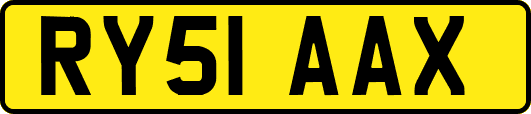 RY51 AAX